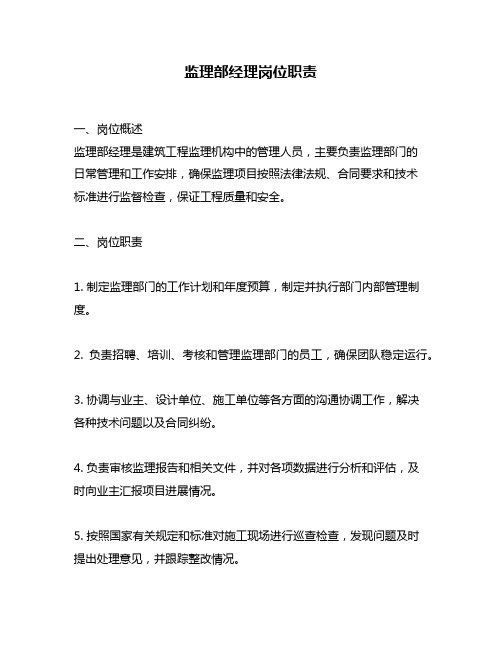 监理部经理岗位职责

一、岗位概述
监理部经理是建筑工程监理机构中的管理人员，主要负责监理部门的日常管理和工作安排，确保监理项目按照法律法规、合同要求和技术标准进行监督检查，保证工程质量和安全。

二、岗位职责

1. 制定监理部门的工作计划和年度预算，制定并执行部门内部管理制度。

2. 负责招聘、培训、考核和管理监理部门的员工，确保团队稳定运行。

3. 协调与业主、设计单位、施工单位等各方面的沟通协调工作，解决各种技术问题以及合同纠纷。

4. 负责审核监理报告和相关文件，并对各项数据进行分析和评估，及时向业主汇报项目进展情况。

5. 按照国家有关规定和标准对施工现场进行巡查检查，发现问题及时提出处理意见，并跟踪整改情况。